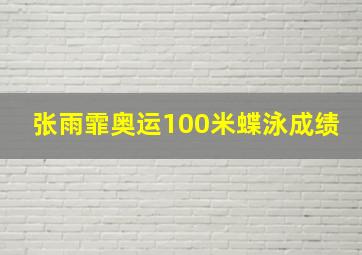 张雨霏奥运100米蝶泳成绩